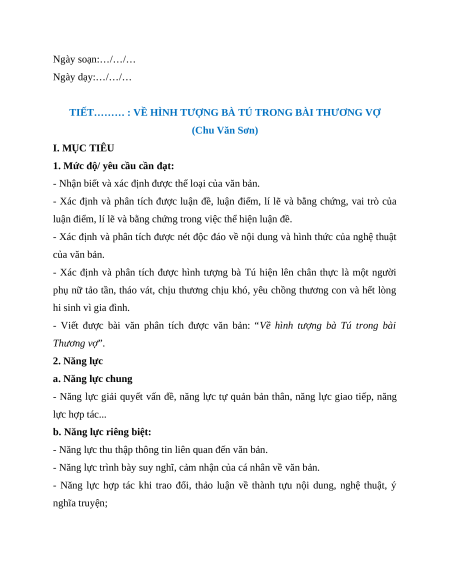 Ngày soạn:…/…/…
Ngày dạy:…/…/…

TIẾT……… : VỀ HÌNH TƯỢNG BÀ TÚ TRONG BÀI THƯƠNG VỢ
(Chu Văn Sơn)

I. MỤC TIÊU

1. Mức độ/ yêu cầu cần đạt:

- Nhận biết và xác định được thể loại của văn bản.

- Xác định và phân tích được luận đề, luận điểm, lí lẽ và bằng chứng, vai trò của luận điểm, lí lẽ và bằng chứng trong việc thể hiện luận đề.

- Xác định và phân tích được nét độc đáo về nội dung và hình thức của nghệ thuật của văn bản.

- Xác định và phân tích được hình tượng bà Tú hiện lên chân thực là một người phụ nữ tảo tần, tháo vát, chịu thương chịu khó, yêu chồng thương con và hết lòng hi sinh vì gia đình.

- Viết được bài văn phân tích được văn bản: "Về hình tượng bà Tú trong bài Thương vợ".

2. Năng lực

a. Năng lực chung

- Năng lực giải quyết vấn đề, năng lực tự quản bản thân, năng lực giao tiếp, năng lực hợp tác...

b. Năng lực riêng biệt:

- Năng lực thu thập thông tin liên quan đến văn bản.

- Năng lực trình bày suy nghĩ, cảm nhận của cá nhân về văn bản.

- Năng lực hợp tác khi trao đổi, thảo luận về thành tựu nội dung, nghệ thuật, ý nghĩa truyện;